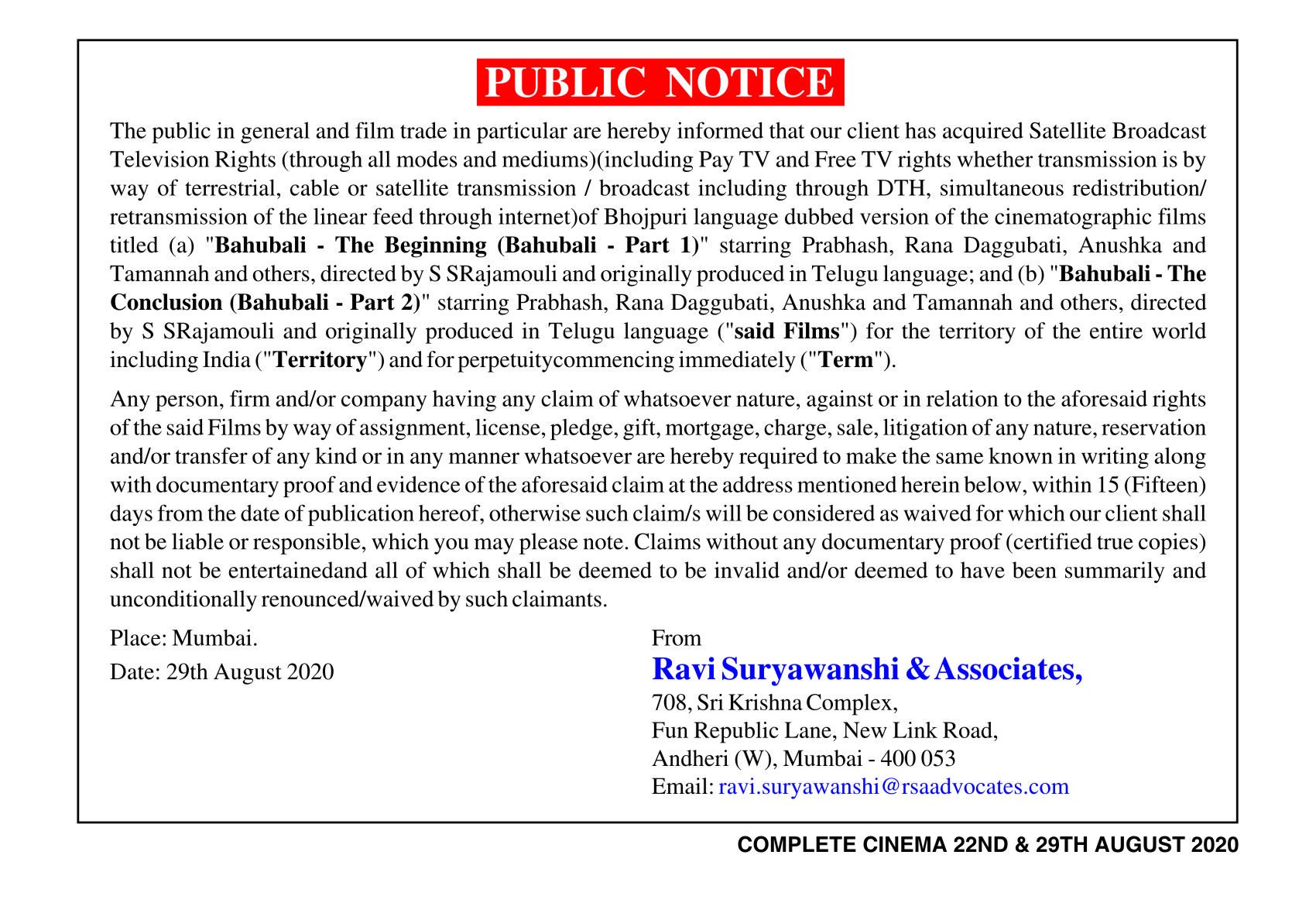 PUBLIC NOTICE

The public in general and film trade in particular are hereby informed that our client has acquired Satellite Broadcast Television Rights (through all modes and mediums)(including Pay TV and Free TV rights whether transmission is by way of terrestrial, cable or satellite transmission / broadcast including through DTH, simultaneous redistribution/ retransmission of the linear feed through internet)of Bhojpuri language dubbed version of the cinematographic films titled (a) "Bahubali - The Beginning (Bahubali - Part 1)" starring Prabhash, Rana Daggubati, Anushka and Tamannah and others, directed by S SRajamouli and originally produced in Telugu language; and (b) "Bahubali - The Conclusion (Bahubali - Part 2)" starring Prabhash, Rana Daggubati, Anushka and Tamannah and others, directed by S SRajamouli and originally produced in Telugu language ("said Films") for the territory of the entire world including India ("Territory") and for perpetuitycommencing immediately ("Term").

Any person, firm and/or company having any claim of whatsoever nature, against or in relation to the aforesaid rights of the said Films by way of assignment, license, pledge, gift, mortgage, charge, sale, litigation of any nature, reservation and/or transfer of any kind or in any manner whatsoever are hereby required to make the same known in writing along with documentary proof and evidence of the aforesaid claim at the address mentioned herein below, within 15 (Fifteen) days from the date of publication hereof, otherwise such claim/s will be considered as waived for which our client shall not be liable or responsible, which you may please note. Claims without any documentary proof (certified true copies) shall not be entertainedand all of which shall be deemed to be invalid and/or deemed to have been summarily and unconditionally renounced/waived by such claimants.

Place: Mumbai.

Date: 29th August 2020

From
Ravi Suryawanshi & Associates,
708, Sri Krishna Complex,
Fun Republic Lane, New Link Road,
Andheri (W), Mumbai - 400 053
Email: ravi.suryawanshi@rsaadvocates.com

COMPLETE CINEMA 22ND & 29TH AUGUST 2020